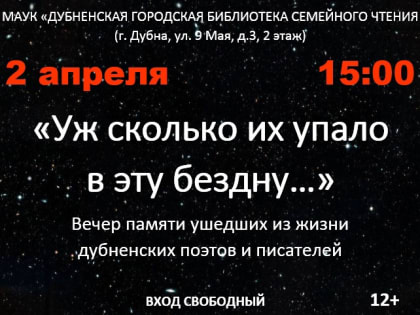 МАУК «ДУБНЕНСКАЯ ГОРОДСКАЯ БИБЛИОТЕКА СЕМЕЙНОГО ЧТЕНИЯ
(г. Дубна, ул. 9 Мая, д.3, 2 этаж)

2 апреля 15:00

«Уж сколько их упало в эту бездну…»

Вечер памяти ушедших из жизни дубненских поэтов и писателей

ВХОД СВОБОДНЫЙ 12+